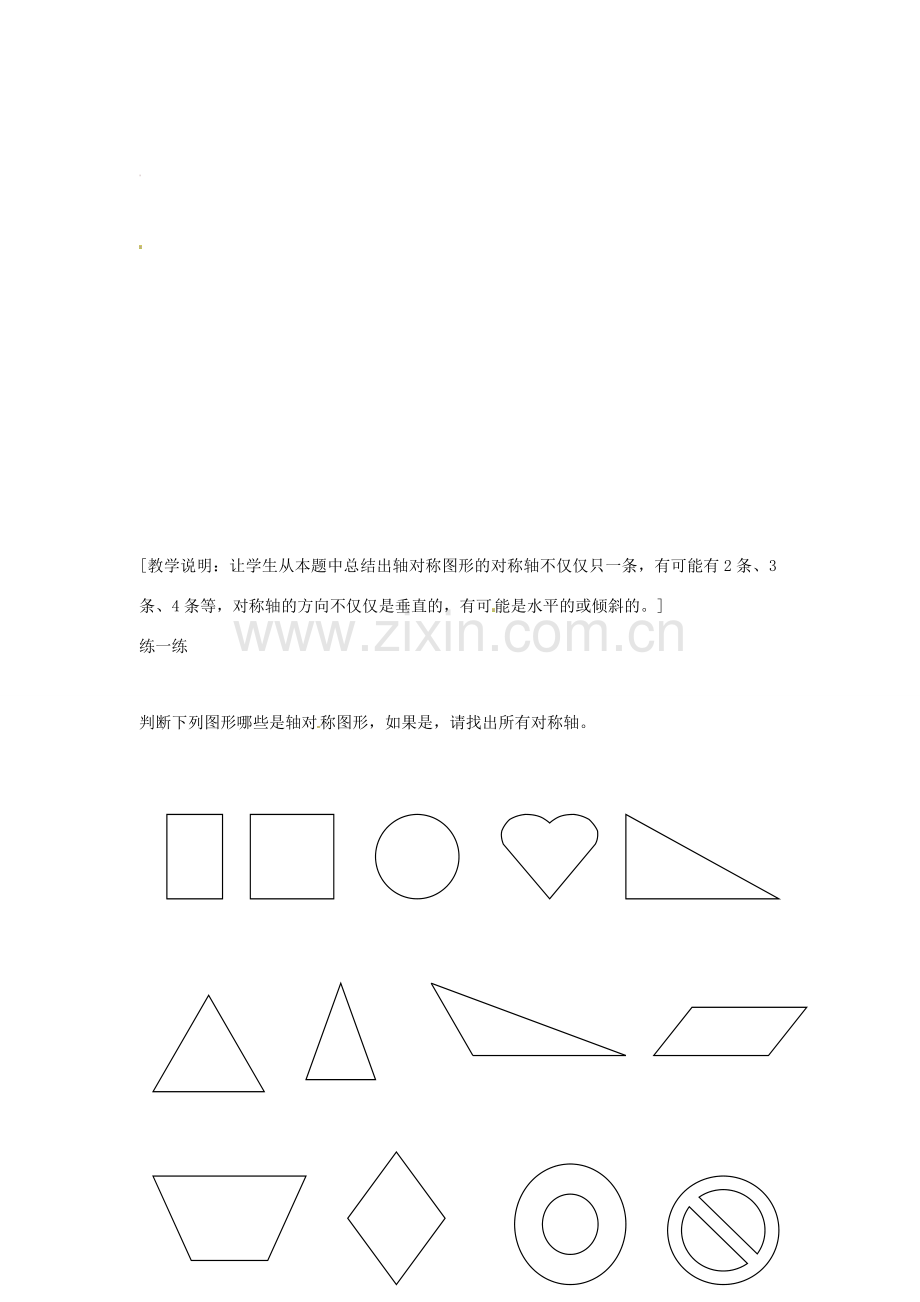 [教学说明：让学生从本题中总结出轴对称图形的对称轴不仅仅只一条，有可能有2条、3条、4条等，对称轴的方向不仅仅是垂直的，有可能是水平的或倾斜的。]

练一练

判断下列图形哪些是轴对称图形，如果是，请找出所有对称轴。

www.zixin.com.cn